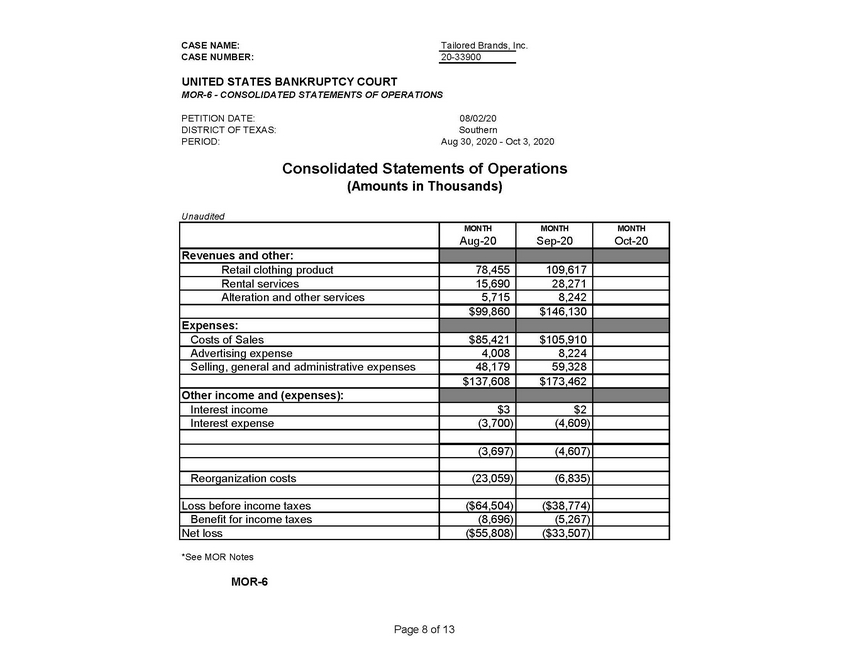 CASE NAME: Tailored Brands, Inc.
CASE NUMBER: 20-33900

UNITED STATES BANKRUPTCY COURT
MOR-6 - CONSOLIDATED STATEMENTS OF OPERATIONS

PETITION DATE: 08/02/20
DISTRICT OF TEXAS: Southern
PERIOD: Aug 30, 2020 - Oct 3, 2020

Consolidated Statements of Operations
(Amounts in Thousands)

Unaudited

| | MONTH Aug-20 | MONTH Sep-20 | MONTH Oct-20 |
|---|---|---|---|
| Revenues and other: | | | |
| Retail clothing product | 78,455 | 109,617 | |
| Rental services | 15,690 | 28,271 | |
| Alteration and other services | 5,715 | 8,242 | |
| | $99,860 | $146,130 | |
| Expenses: | | | |
| Costs of Sales | $85,421 | $105,910 | |
| Advertising expense | 4,008 | 8,224 | |
| Selling, general and administrative expenses | 48,179 | 59,328 | |
| | $137,608 | $173,462 | |
| Other income and (expenses): | | | |
| Interest income | $3 | $2 | |
| Interest expense | (3,700) | (4,609) | |
| | | | |
| | (3,697) | (4,607) | |
| | | | |
| Reorganization costs | (23,059) | (6,835) | |
| | | | |
| Loss before income taxes | ($64,504) | ($38,774) | |
| Benefit for income taxes | (8,696) | (5,267) | |
| Net loss | ($55,808) | ($33,507) | |

*See MOR Notes

MOR-6

Page 8 of 13